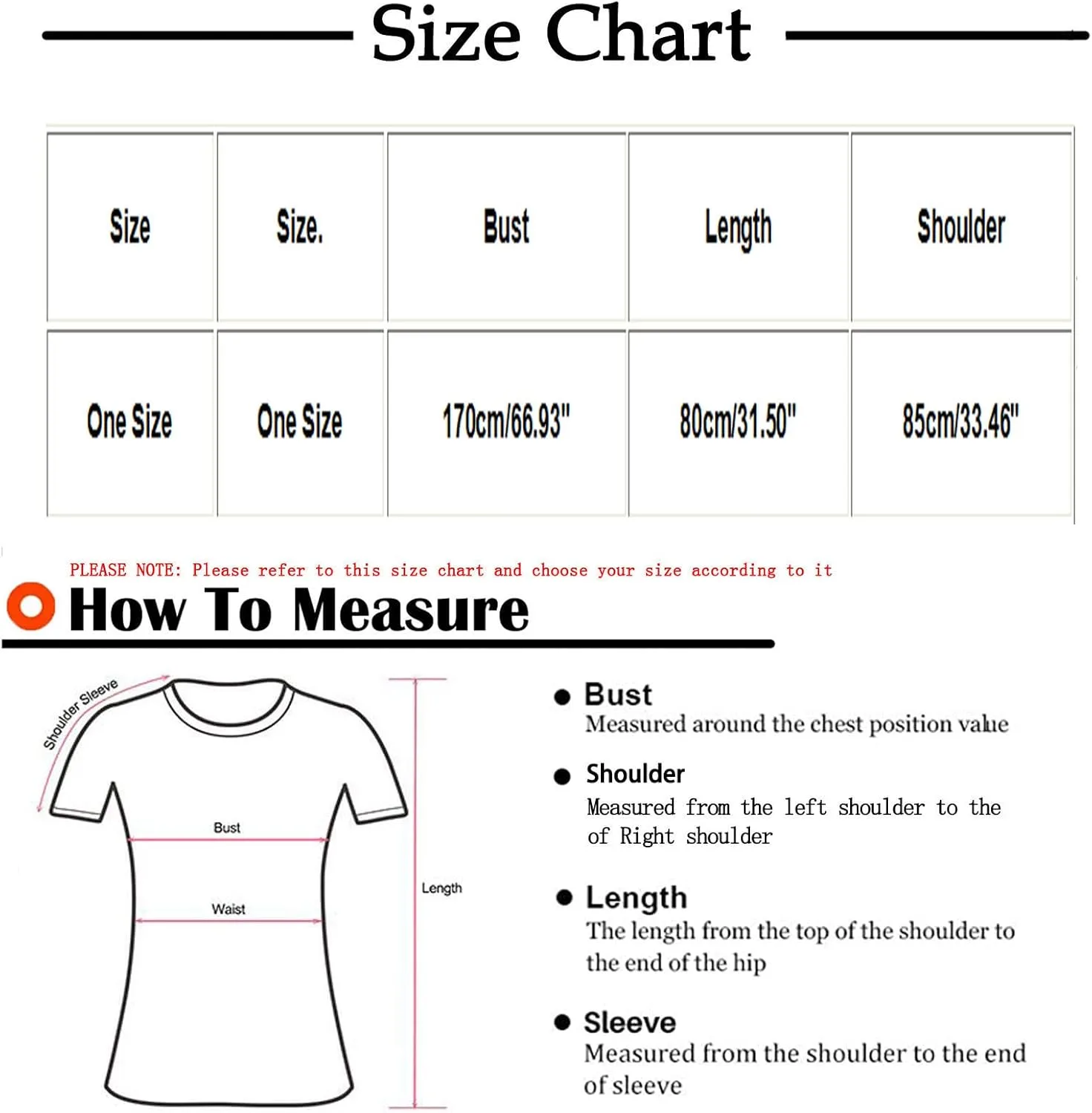 Size Chart

| Size | Size. | Bust | Length | Shoulder |
|---|---|---|---|---|
| One Size | One Size | 170cm/66.93" | 80cm/31.50" | 85cm/33.46" |

PLEASE NOTE: Please refer to this size chart and choose your size according to it

How To Measure

Shoulder Sleeve

Bust

Waist

Length

Bust
Measured around the chest position value

Shoulder
Measured from the left shoulder to the of Right shoulder

Length
The length from the top of the shoulder to the end of the hip

Sleeve
Measured from the shoulder to the end of sleeve